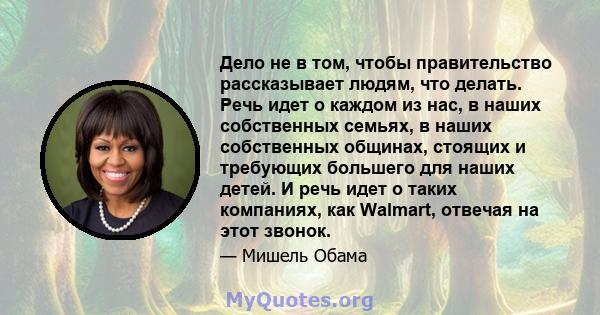 Дело не в том, чтобы правительство рассказывает людям, что делать. Речь идет о каждом из нас, в наших собственных семьях, в наших собственных общинах, стоящих и требующих большего для наших детей. И речь идет о таких компаниях, как Walmart, отвечая на этот звонок.

— Мишель Обама

MyQuotes.org